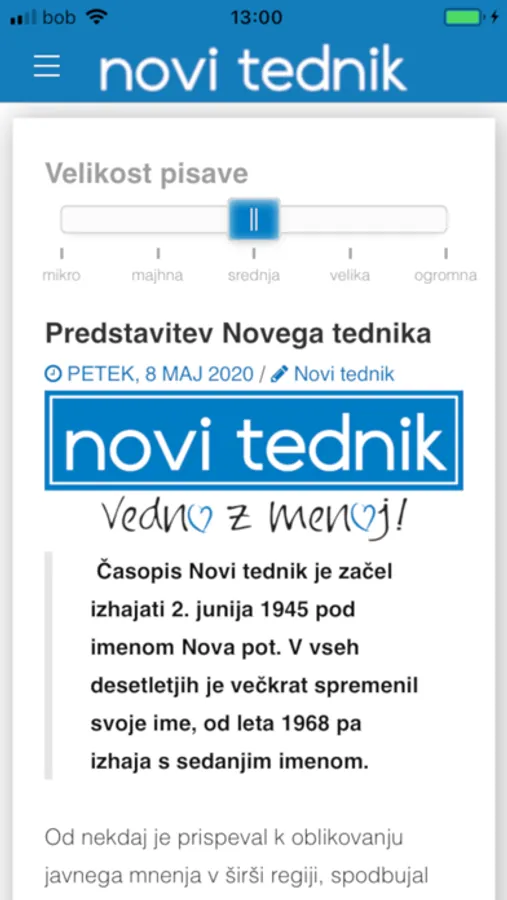 bob 13:00

novi tednik

Velikost pisave

mikro majhna srednja velika ogromna

Predstavitev Novega tednika

PETEK, 8 MAJ 2020 / Novi tednik

novi tednik

Vedno z menoj!

Časopis Novi tednik je začel izhajati 2. junija 1945 pod imenom Nova pot. V vseh desetletjih je večkrat spremenil svoje ime, od leta 1968 pa izhaja s sedanjim imenom.

Od nekdaj je prispeval k oblikovanju javnega mnenja v širši regiji, spodbujal